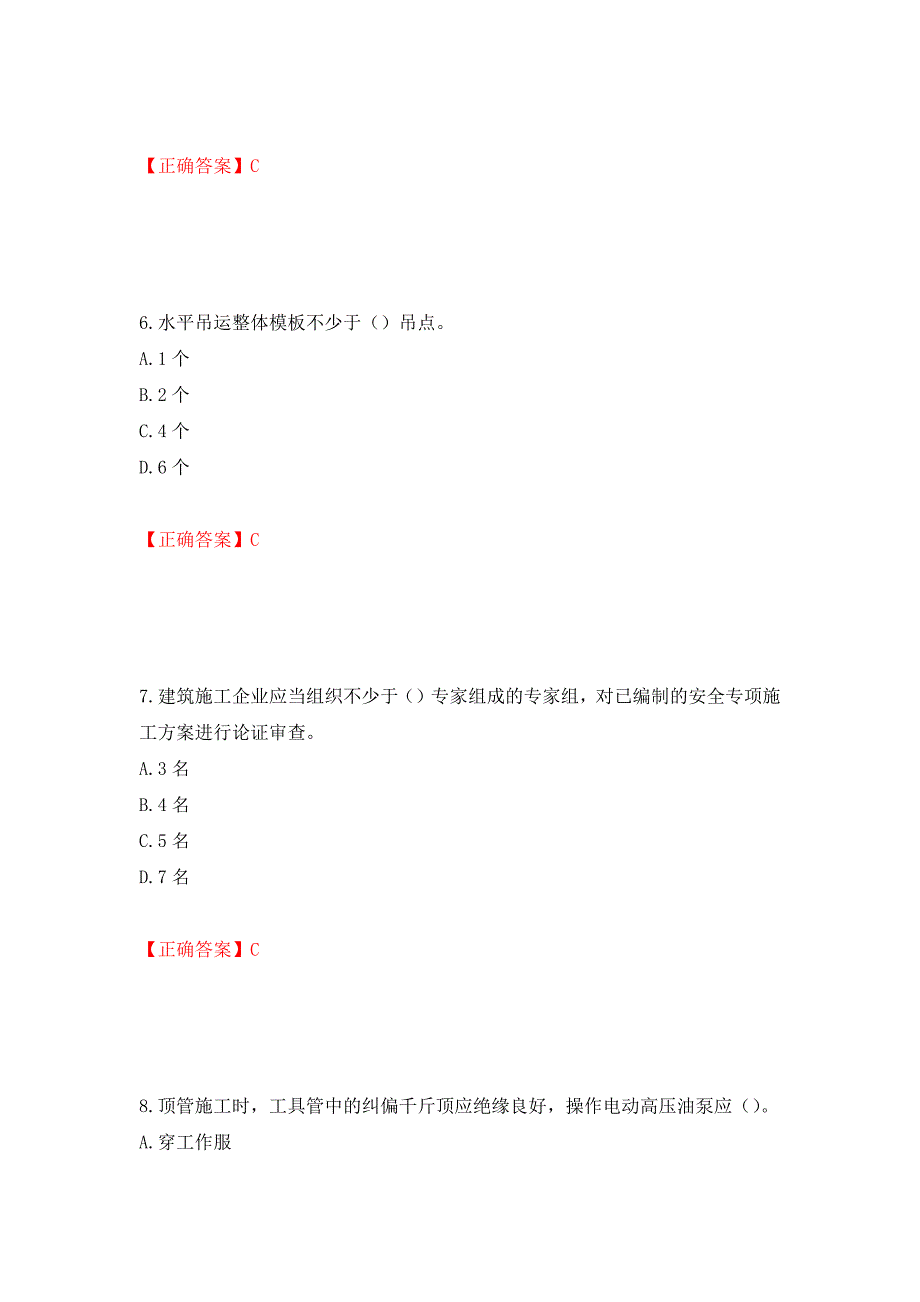 【正确答案】C

6.水平吊运整体模板不少于（）吊点。

A.1 个

B.2 个

C.4 个

D.6 个

【正确答案】C

7.建筑施工企业应当组织不少于（）专家组成的专家组，对已编制的安全专项施工方案进行论证审查。

A.3 名

B.4 名

C.5 名

D.7 名

【正确答案】C

8.顶管施工时，工具管中的纠偏千斤顶应绝缘良好，操作电动高压油泵应（）。

A.穿工作服